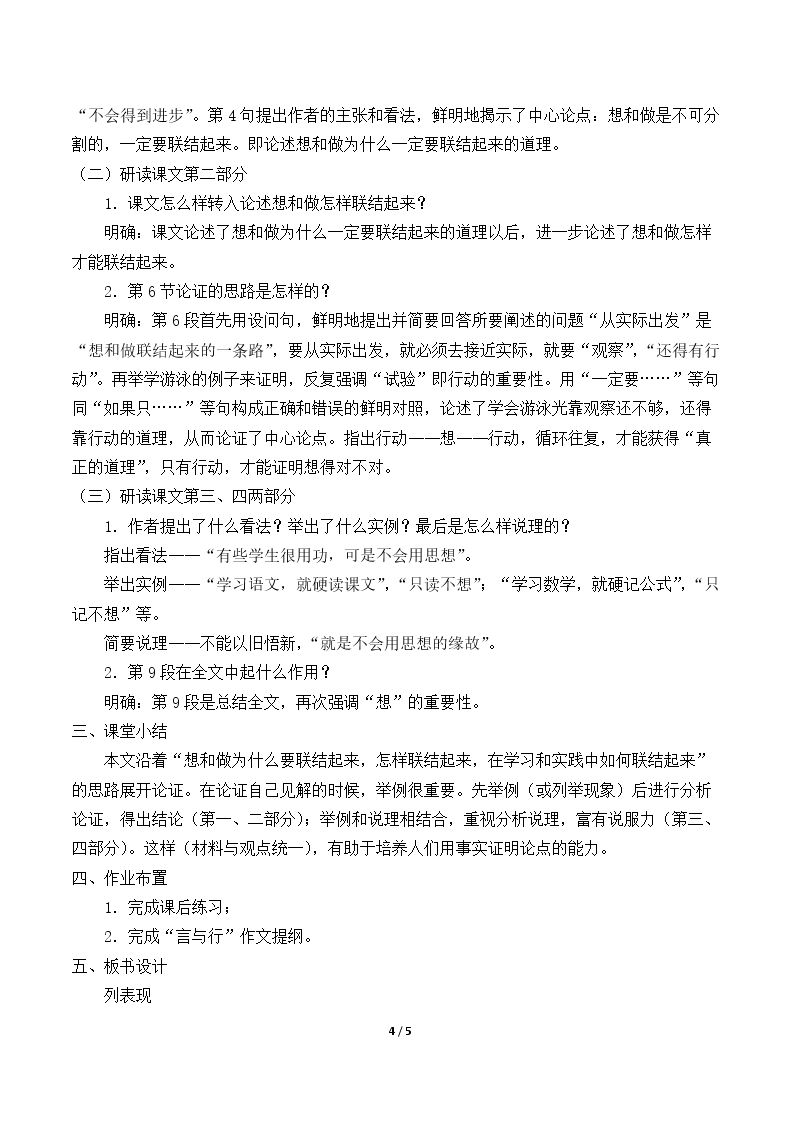 “不会得到进步”。第4句提出作者的主张和看法，鲜明地揭示了中心论点：想和做是不可分割的，一定要联结起来。即论述想和做为什么一定要联结起来的道理。

（二）研读课文第二部分

1.课文怎么样转入论述想和做怎样联结起来？

明确：课文论述了想和做为什么一定要联结起来的道理以后，进一步论述了想和做怎样才能联结起来。

2.第6节论证的思路是怎样的？

明确：第6段首先用设问句，鲜明地提出并简要回答所要阐述的问题“从实际出发”是“想和做联结起来的一条路”，要从实际出发，就必须去接近实际，就要“观察”，“还得有行动”。再举学游泳的例子来证明，反复强调“试验”即行动的重要性。用“一定要……”等句同“如果只……”等句构成正确和错误的鲜明对照，论述了学会游泳光靠观察还不够，还得靠行动的道理，从而论证了中心论点。指出行动——想——行动，循环往复，才能获得“真正的道理”，只有行动，才能证明想得对不对。

（三）研读课文第三、四两部分

1.作者提出了什么看法？举出了什么实例？最后是怎么样说理的？

指出看法——“有些学生很用功，可是不会用思想”。

举出实例——“学习语文，就硬读课文”，“只读不想”；“学习数学，就硬记公式”，“只记不想”等。

简要说理——不能以旧悟新，“就是不会用思想的缘故”。

2.第9段在全文中起什么作用？

明确：第9段是总结全文，再次强调“想”的重要性。

三、课堂小结

本文沿着“想和做为什么要联结起来，怎样联结起来，在学习和实践中如何联结起来”的思路展开论证。在论证自己见解的时候，举例很重要。先举例（或列举现象）后进行分析论证，得出结论（第一、二部分）；举例和说理相结合，重视分析说理，富有说服力（第三、四部分）。这样（材料与观点统一），有助于培养人们用事实证明论点的能力。

四、作业布置

1.完成课后练习；

2.完成“言与行”作文提纲。

五、板书设计

列表现

4 / 5